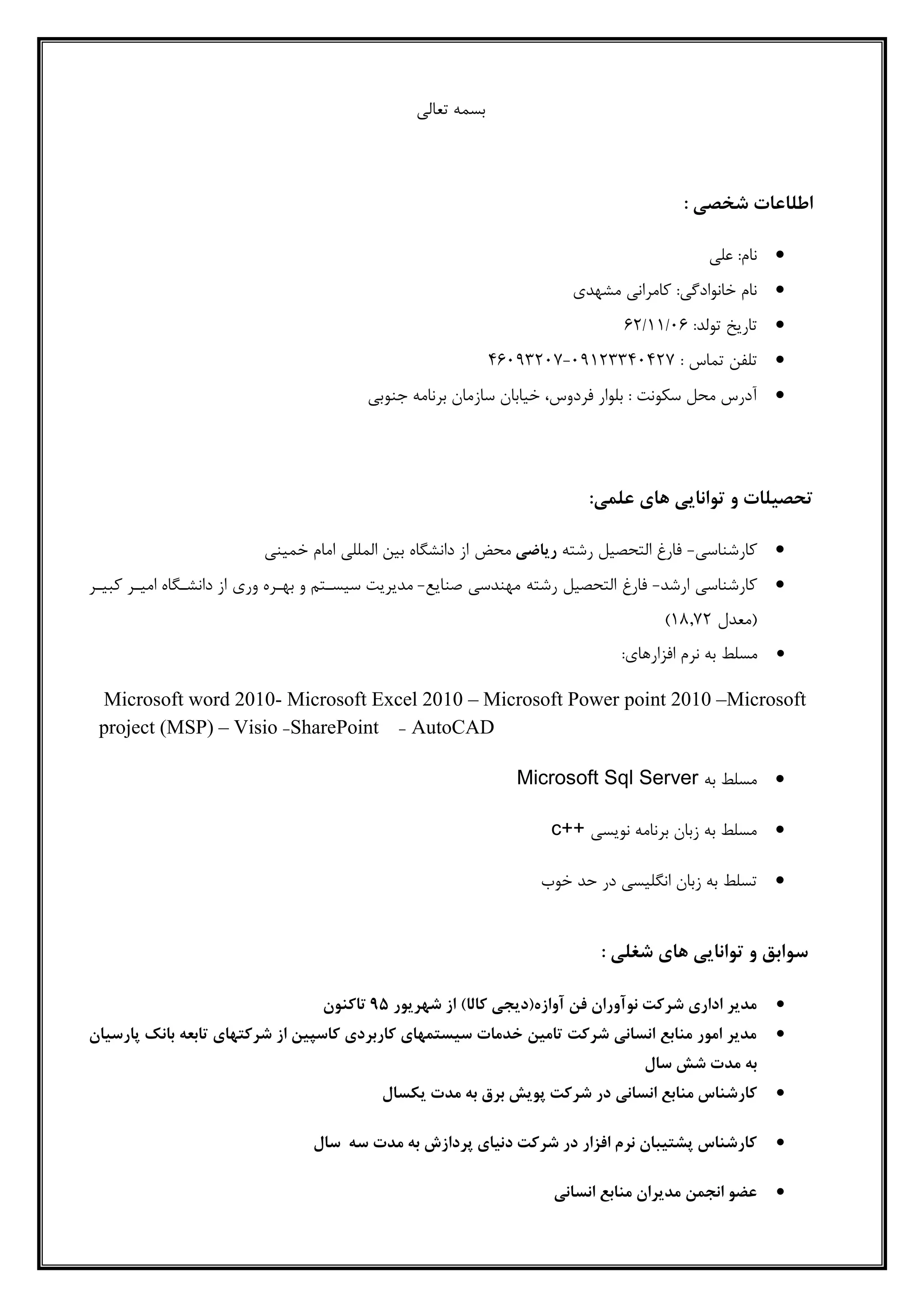 بسمه تعالی

اطلاعات شخصی :

• نام: علی
• نام خانوادگی: کامرانی مشهدی
• تاریخ تولد: ۶۲/۱۱/۰۶
• تلفن تماس : ۰۹۱۲۳۳۴۰۴۲۷-۴۶۰۹۳۲۰۷
• آدرس محل سکونت : بلوار فردوس، خیابان سازمان برنامه جنوبی

تحصیلات و توانایی های علمی:

• کارشناسی- فارغ التحصیل رشته ریاضی محض از دانشگاه بین المللی امام خمینی
• کارشناسی ارشد- فارغ التحصیل رشته مهندسی صنایع- مدیریت سیستم و بهره وری از دانشگاه امیر کبیر (معدل ۱۸,۷۲)
• مسلط به نرم افزارهای:

Microsoft word 2010- Microsoft Excel 2010 – Microsoft Power point 2010 –Microsoft project (MSP) – Visio -SharePoint - AutoCAD

• مسلط به Microsoft Sql Server
• مسلط به زبان برنامه نویسی c++
• تسلط به زبان انگلیسی در حد خوب

سوابق و توانایی های شغلی :

• مدیر اداری شرکت نوآوران فن آوازه(دیجی کالا) از شهریور ۹۵ تاکنون
• مدیر امور منابع انسانی شرکت تامین خدمات سیستمهای کاربردی کاسپین از شرکتهای تابعه بانک پارسیان به مدت شش سال
• کارشناس منابع انسانی در شرکت پویش برق به مدت یکسال
• کارشناس پشتیبان نرم افزار در شرکت دنیای پردازش به مدت سه سال
• عضو انجمن مدیران منابع انسانی